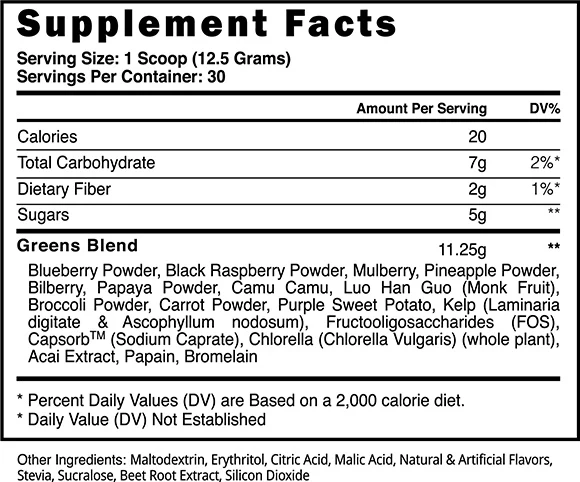 Supplement Facts

Serving Size: 1 Scoop (12.5 Grams)
Servings Per Container: 30

|  | Amount Per Serving | DV% |
|---|---|---|
| Calories | 20 |  |
| Total Carbohydrate | 7g | 2%* |
| Dietary Fiber | 2g | 1%* |
| Sugars | 5g | ** |
| Greens Blend | 11.25g | ** |

Blueberry Powder, Black Raspberry Powder, Mulberry, Pineapple Powder, Bilberry, Papaya Powder, Camu Camu, Luo Han Guo (Monk Fruit), Broccoli Powder, Carrot Powder, Purple Sweet Potato, Kelp (Laminaria digitate & Ascophyllum nodosum), Fructooligosaccharides (FOS), Capsorb™ (Sodium Caprate), Chlorella (Chlorella Vulgaris) (whole plant), Acai Extract, Papain, Bromelain

* Percent Daily Values (DV) are Based on a 2,000 calorie diet.
* Daily Value (DV) Not Established

Other Ingredients: Maltodextrin, Erythritol, Citric Acid, Malic Acid, Natural & Artificial Flavors, Stevia, Sucralose, Beet Root Extract, Silicon Dioxide